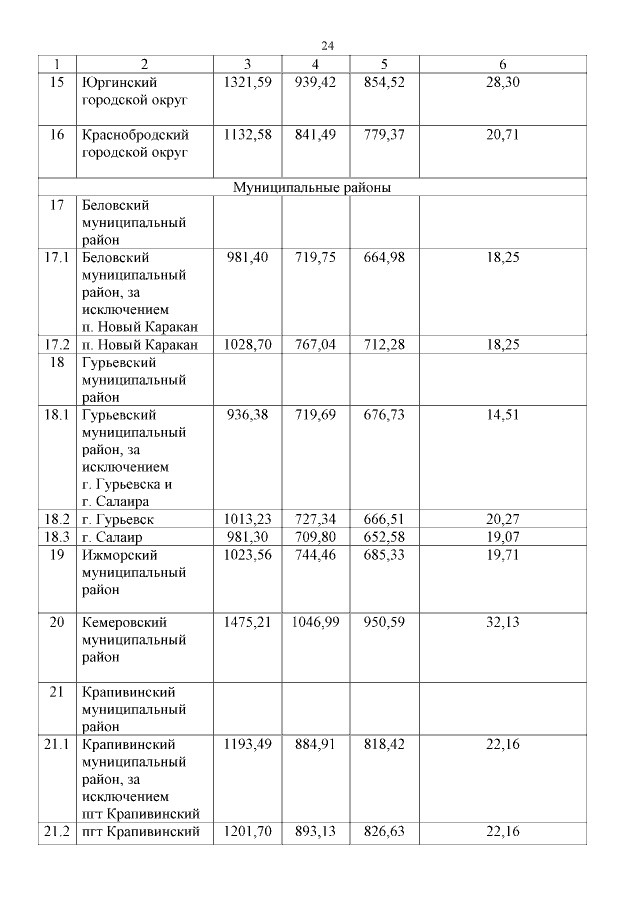 24

| 1 | 2 | 3 | 4 | 5 | 6 |
|---|---|---|---|---|---|
| 15 | Юргинский городской округ | 1321,59 | 939,42 | 854,52 | 28,30 |
| 16 | Краснобродский городской округ | 1132,58 | 841,49 | 779,37 | 20,71 |
| Муниципальные районы | | | | | |
| 17 | Беловский муниципальный район | | | | |
| 17.1 | Беловский муниципальный район, за исключением п. Новый Каракан | 981,40 | 719,75 | 664,98 | 18,25 |
| 17.2 | п. Новый Каракан | 1028,70 | 767,04 | 712,28 | 18,25 |
| 18 | Гурьевский муниципальный район | | | | |
| 18.1 | Гурьевский муниципальный район, за исключением г. Гурьевска и г. Салаира | 936,38 | 719,69 | 676,73 | 14,51 |
| 18.2 | г. Гурьевск | 1013,23 | 727,34 | 666,51 | 20,27 |
| 18.3 | г. Салаир | 981,30 | 709,80 | 652,58 | 19,07 |
| 19 | Ижморский муниципальный район | 1023,56 | 744,46 | 685,33 | 19,71 |
| 20 | Кемеровский муниципальный район | 1475,21 | 1046,99 | 950,59 | 32,13 |
| 21 | Крапивинский муниципальный район | | | | |
| 21.1 | Крапивинский муниципальный район, за исключением пгт Крапивинский | 1193,49 | 884,91 | 818,42 | 22,16 |
| 21.2 | пгт Крапивинский | 1201,70 | 893,13 | 826,63 | 22,16 |